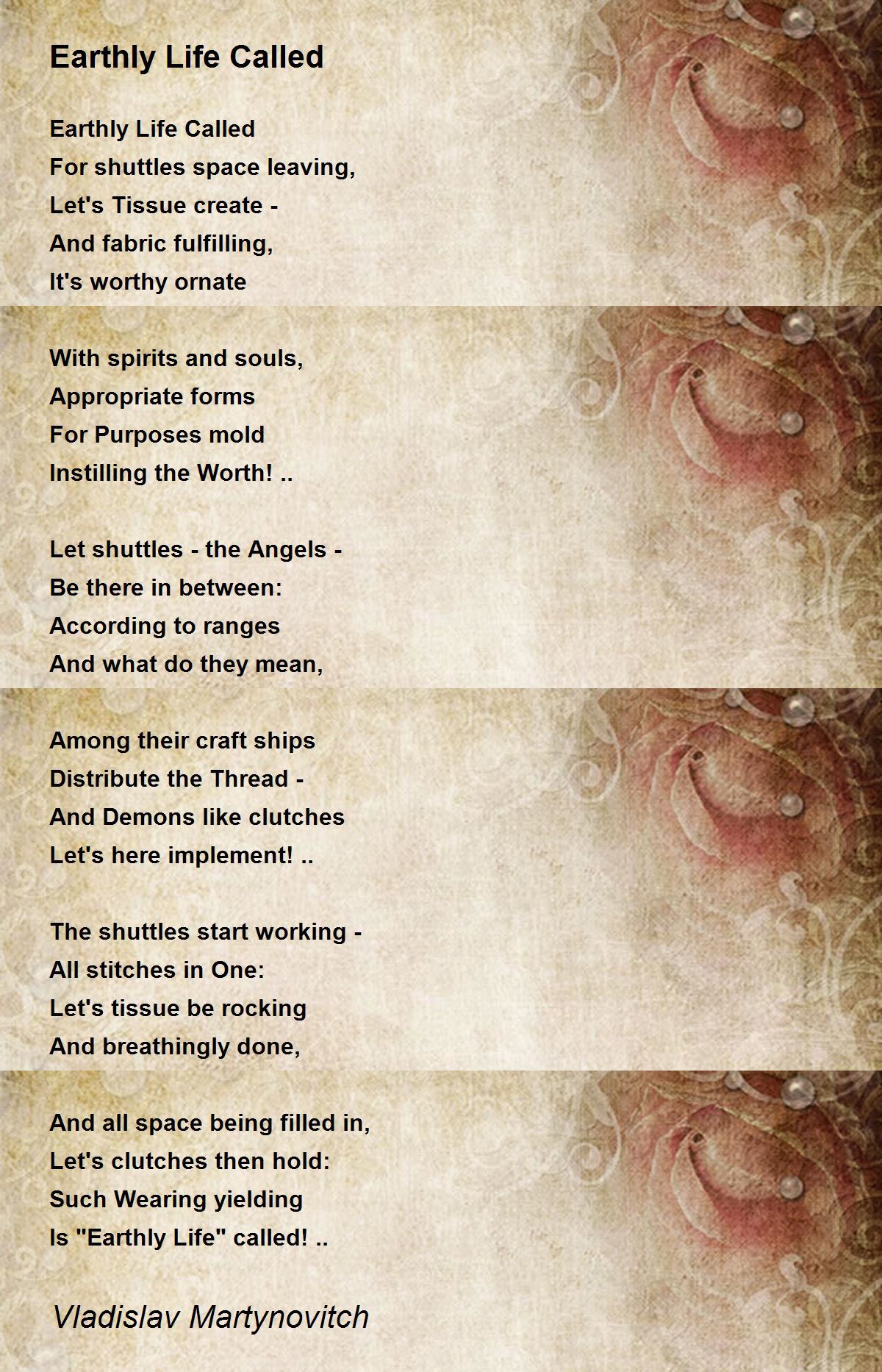 Earthly Life Called

Earthly Life Called
For shuttles space leaving,
Let's Tissue create -
And fabric fulfilling,
It's worthy ornate

With spirits and souls,
Appropriate forms
For Purposes mold
Instilling the Worth! ..

Let shuttles - the Angels -
Be there in between:
According to ranges
And what do they mean,

Among their craft ships
Distribute the Thread -
And Demons like clutches
Let's here implement! ..

The shuttles start working -
All stitches in One:
Let's tissue be rocking
And breathingly done,

And all space being filled in,
Let's clutches then hold:
Such Wearing yielding
Is "Earthly Life" called! ..

Vladislav Martynovitch